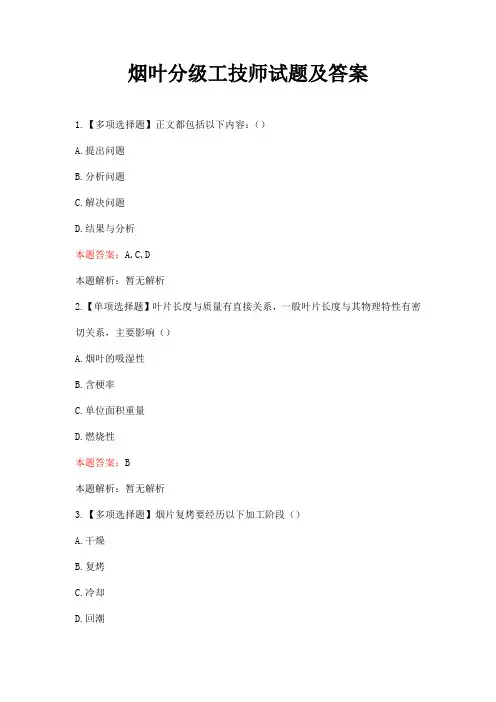 烟叶分级工技师试题及答案

1.【多项选择题】正文都包括以下内容:()

A.提出问题

B.分析问题

C.解决问题

D.结果与分析

本题答案:A,C,D

本题解析:暂无解析

2.【单项选择题】叶片长度与质量有直接关系,一般叶片长度与其物理特性有密切关系,主要影响()

A.烟叶的吸湿性

B.含梗率

C.单位面积重量

D.燃烧性

本题答案:B

本题解析:暂无解析

3.【多项选择题】烟片复烤要经历以下加工阶段()

A.干燥

B.复烤

C.冷却

D.回潮